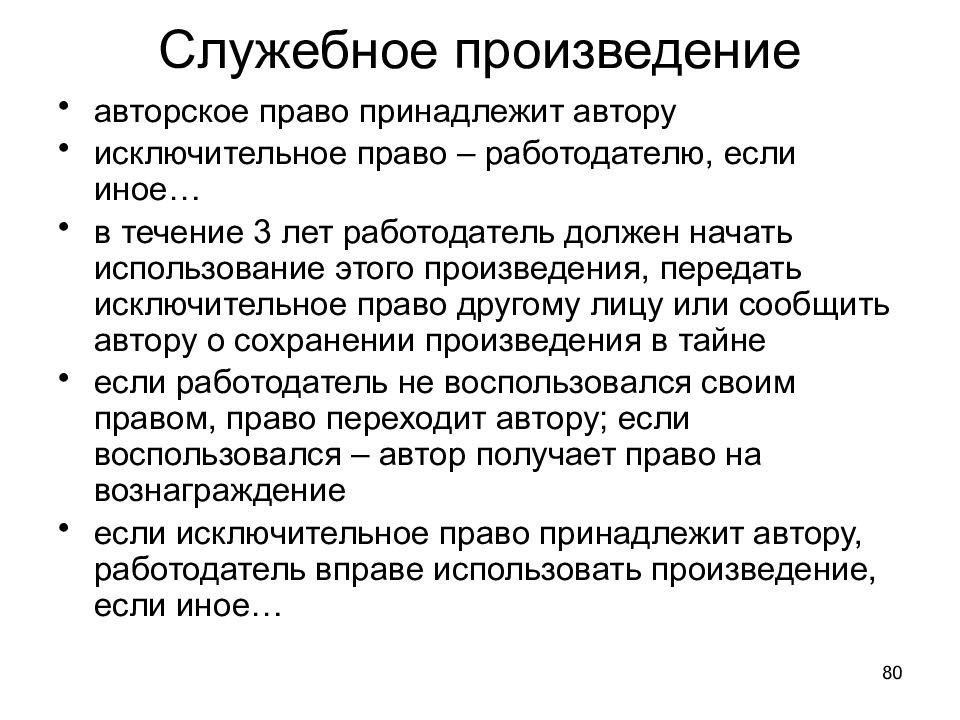 Служебное произведение

• авторское право принадлежит автору
• исключительное право – работодателю, если иное…
• в течение 3 лет работодатель должен начать использование этого произведения, передать исключительное право другому лицу или сообщить автору о сохранении произведения в тайне
• если работодатель не воспользовался своим правом, право переходит автору; если воспользовался – автор получает право на вознаграждение
• если исключительное право принадлежит автору, работодатель вправе использовать произведение, если иное…

80